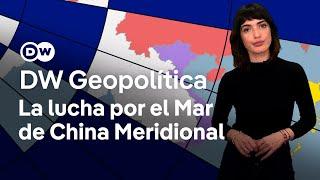 DW

DW Geopolítica

La lucha por el Mar de China Meridional